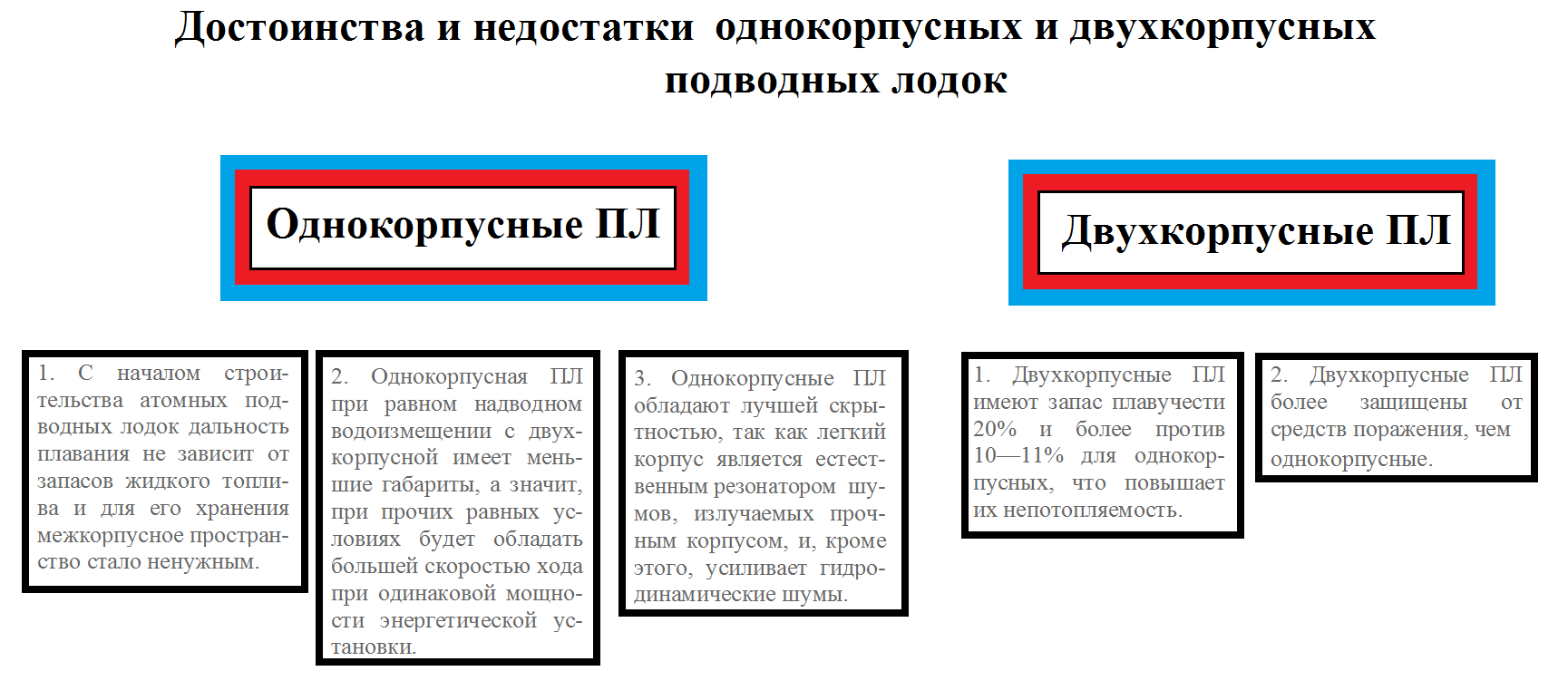 Достоинства и недостатки однокорпусных и двухкорпусных подводных лодок

Однокорпусные ПЛ

Двухкорпусные ПЛ

1. С началом строительства атомных подводных лодок дальность плавания не зависит от запасов жидкого топлива и для его хранения межкорпусное пространство стало ненужным.

2. Однокорпусная ПЛ при равном надводном водоизмещении с двухкорпусной имеет меньшие габариты, а значит, при прочих равных условиях будет обладать большей скоростью хода при одинаковой мощности энергетической установки.

3. Однокорпусные ПЛ обладают лучшей скрытностью, так как легкий корпус является естественным резонатором шумов, излучаемых прочным корпусом, и, кроме этого, усиливает гидродинамические шумы.

1. Двухкорпусные ПЛ имеют запас плавучести 20% и более против 10—11% для однокорпусных, что повышает их непотопляемость.

2. Двухкорпусные ПЛ более защищены от средств поражения, чем однокорпусные.